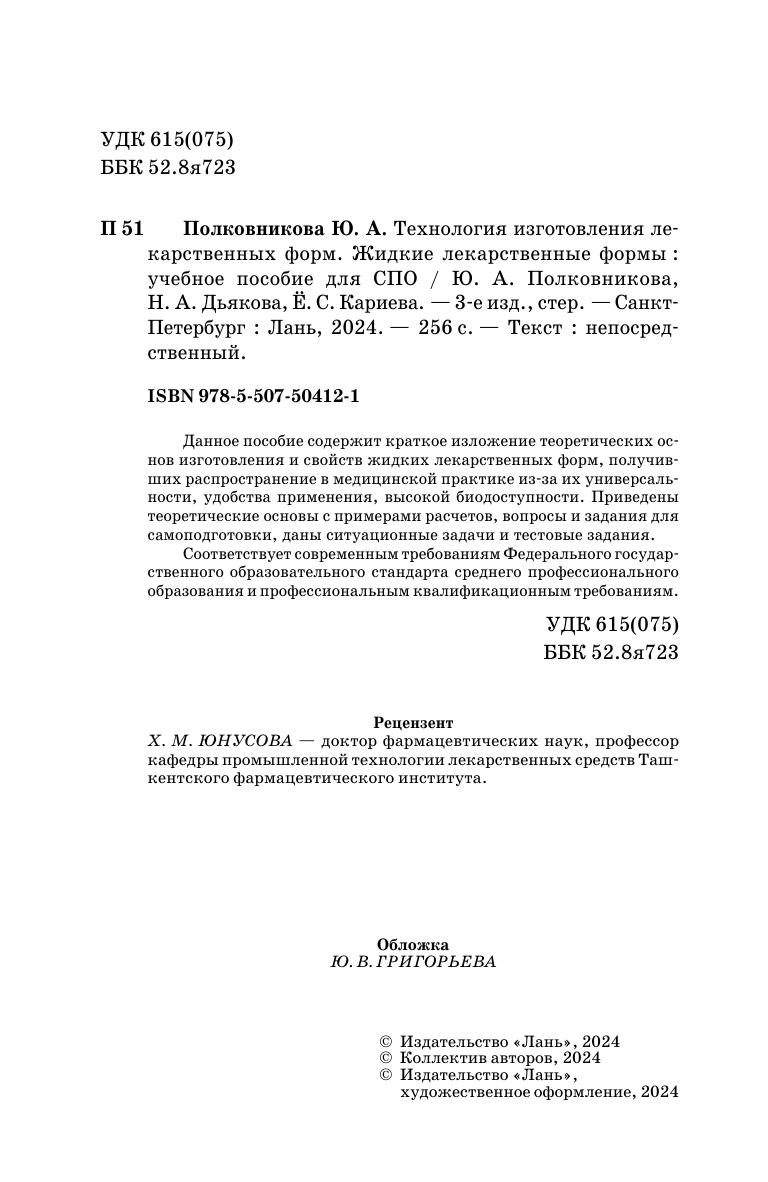 УДК 615(075)
ББК 52.8я723

П 51 Полковникова Ю. А. Технология изготовления лекарственных форм. Жидкие лекарственные формы : учебное пособие для СПО / Ю. А. Полковникова, Н. А. Дьякова, Ё. С. Кариева. — 3-е изд., стер. — Санкт-Петербург : Лань, 2024. — 256 с. — Текст : непосредственный.

ISBN 978-5-507-50412-1

Данное пособие содержит краткое изложение теоретических основ изготовления и свойств жидких лекарственных форм, получивших распространение в медицинской практике из-за их универсальности, удобства применения, высокой биодоступности. Приведены теоретические основы с примерами расчетов, вопросы и задания для самоподготовки, даны ситуационные задачи и тестовые задания.

Соответствует современным требованиям Федерального государственного образовательного стандарта среднего профессионального образования и профессиональным квалификационным требованиям.

УДК 615(075)
ББК 52.8я723

Рецензент
Х. М. ЮНУСОВА — доктор фармацевтических наук, профессор кафедры промышленной технологии лекарственных средств Ташкентского фармацевтического института.

Обложка
Ю. В. ГРИГОРЬЕВА

© Издательство «Лань», 2024
© Коллектив авторов, 2024
© Издательство «Лань», художественное оформление, 2024